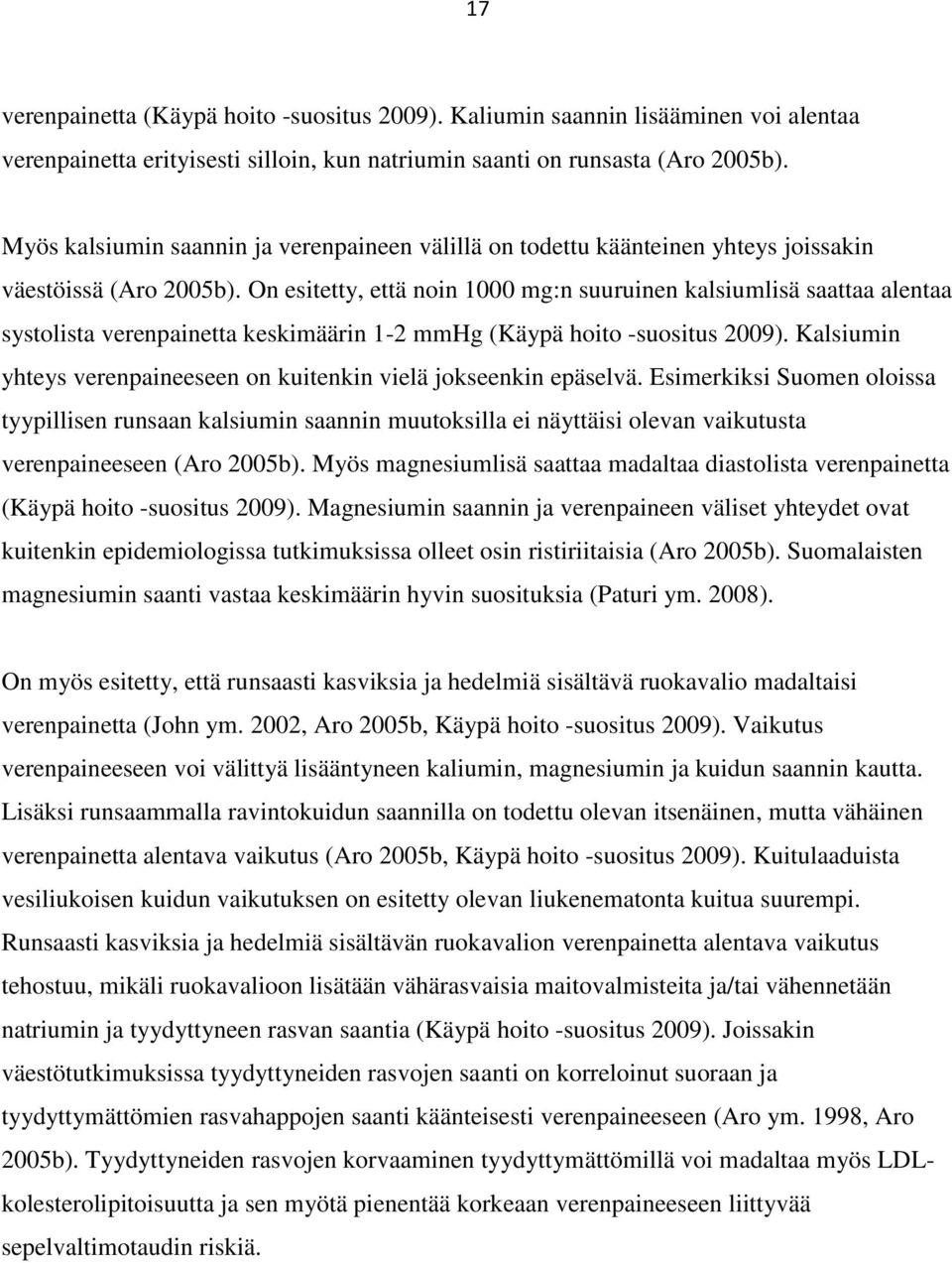 17

verenpainetta (Käypä hoito -suositus 2009). Kaliumin saannin lisääminen voi alentaa verenpainetta erityisesti silloin, kun natriumin saanti on runsasta (Aro 2005b).

Myös kalsiumin saannin ja verenpaineen välillä on todettu käänteinen yhteys joissakin väestöissä (Aro 2005b). On esitetty, että noin 1000 mg:n suuruinen kalsiumlisä saattaa alentaa systolista verenpainetta keskimäärin 1-2 mmHg (Käypä hoito -suositus 2009). Kalsiumin yhteys verenpaineeseen on kuitenkin vielä jokseenkin epäselvä. Esimerkiksi Suomen oloissa tyypillisen runsaan kalsiumin saannin muutoksilla ei näyttäisi olevan vaikutusta verenpaineeseen (Aro 2005b). Myös magnesiumlisä saattaa madaltaa diastolista verenpainetta (Käypä hoito -suositus 2009). Magnesiumin saannin ja verenpaineen väliset yhteydet ovat kuitenkin epidemiologissa tutkimuksissa olleet osin ristiriitaisia (Aro 2005b). Suomalaisten magnesiumin saanti vastaa keskimäärin hyvin suosituksia (Paturi ym. 2008).

On myös esitetty, että runsaasti kasviksia ja hedelmiä sisältävä ruokavalio madaltaisi verenpainetta (John ym. 2002, Aro 2005b, Käypä hoito -suositus 2009). Vaikutus verenpaineeseen voi välittyä lisääntyneen kaliumin, magnesiumin ja kuidun saannin kautta. Lisäksi runsaammalla ravintokuidun saannilla on todettu olevan itsenäinen, mutta vähäinen verenpainetta alentava vaikutus (Aro 2005b, Käypä hoito -suositus 2009). Kuitulaaduista vesiliukoisen kuidun vaikutuksen on esitetty olevan liukenematonta kuitua suurempi. Runsaasti kasviksia ja hedelmiä sisältävän ruokavalion verenpainetta alentava vaikutus tehostuu, mikäli ruokavalioon lisätään vähärasvaisia maitovalmisteita ja/tai vähennetään natriumin ja tyydyttyneen rasvan saantia (Käypä hoito -suositus 2009). Joissakin väestötutkimuksissa tyydyttyneiden rasvojen saanti on korreloinut suoraan ja tyydyttymättömien rasvahappojen saanti käänteisesti verenpaineeseen (Aro ym. 1998, Aro 2005b). Tyydyttyneiden rasvojen korvaaminen tyydyttymättömillä voi madaltaa myös LDL-kolesterolipitoisuutta ja sen myötä pienentää korkeaan verenpaineeseen liittyvää sepelvaltimotaudin riskiä.